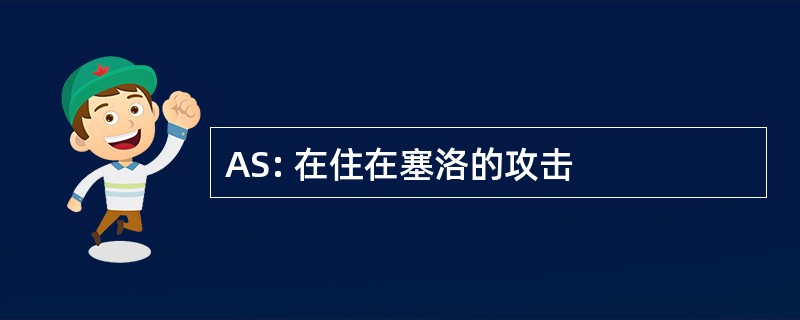 AS: 在住在塞洛的攻击